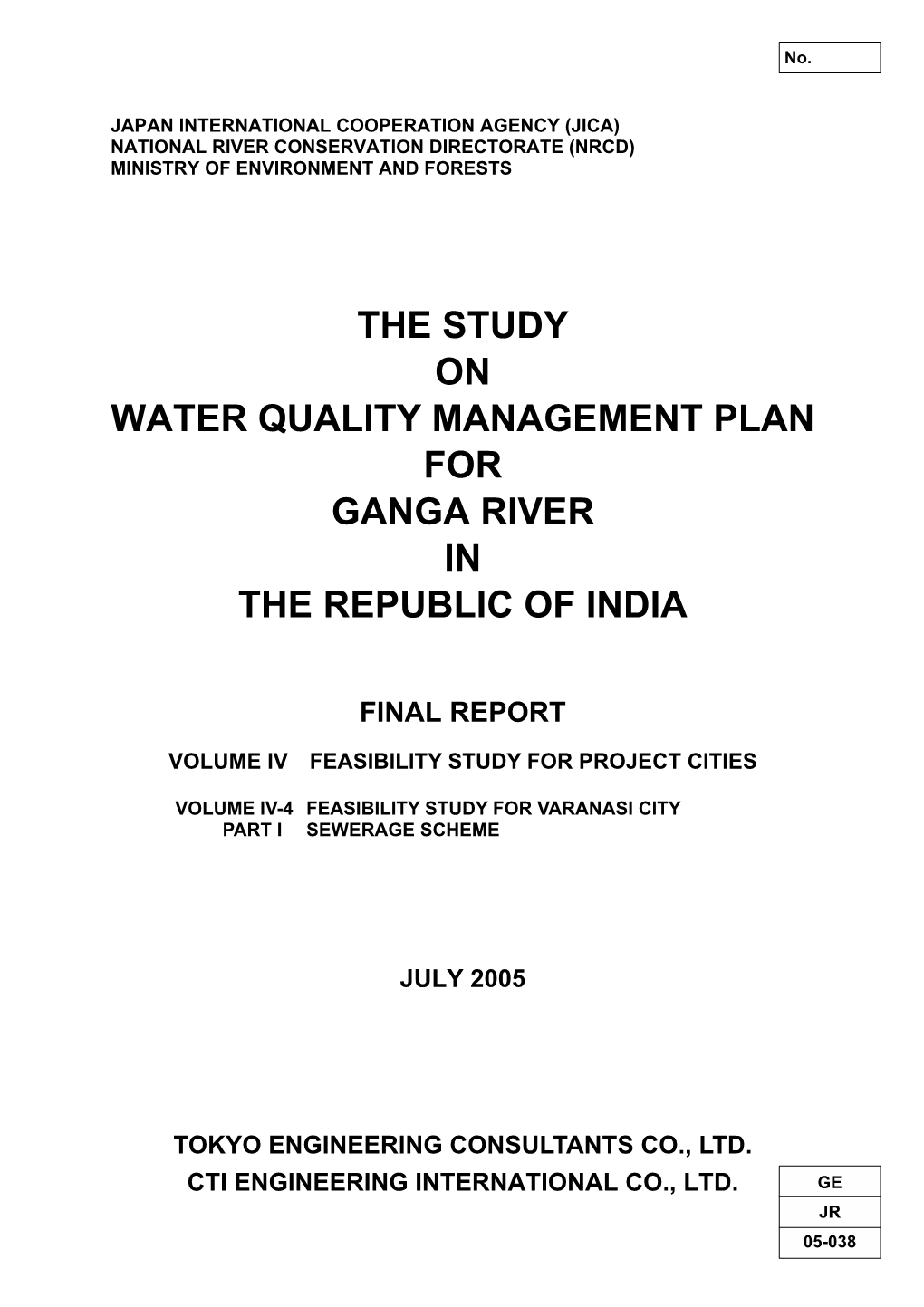 No.

JAPAN INTERNATIONAL COOPERATION AGENCY (JICA)
NATIONAL RIVER CONSERVATION DIRECTORATE (NRCD)
MINISTRY OF ENVIRONMENT AND FORESTS

THE STUDY
ON
WATER QUALITY MANAGEMENT PLAN
FOR
GANGA RIVER
IN
THE REPUBLIC OF INDIA

FINAL REPORT

VOLUME IV FEASIBILITY STUDY FOR PROJECT CITIES

VOLUME IV-4 FEASIBILITY STUDY FOR VARANASI CITY
PART I SEWERAGE SCHEME

JULY 2005

TOKYO ENGINEERING CONSULTANTS CO., LTD.
CTI ENGINEERING INTERNATIONAL CO., LTD.

GE
JR
05-038